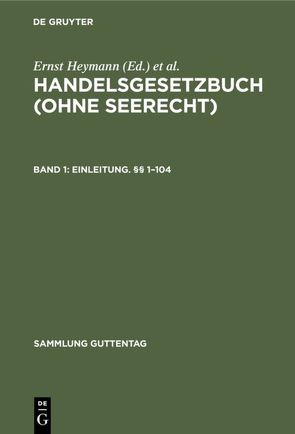 DE GRUYTER

Ernst Heymann (Ed.) et al.

HANDELSGESETZBUCH (OHNE SEERECHT)

BAND 1: EINLEITUNG. §§ 1–104

SAMMLUNG GUTTENTAG

DE G